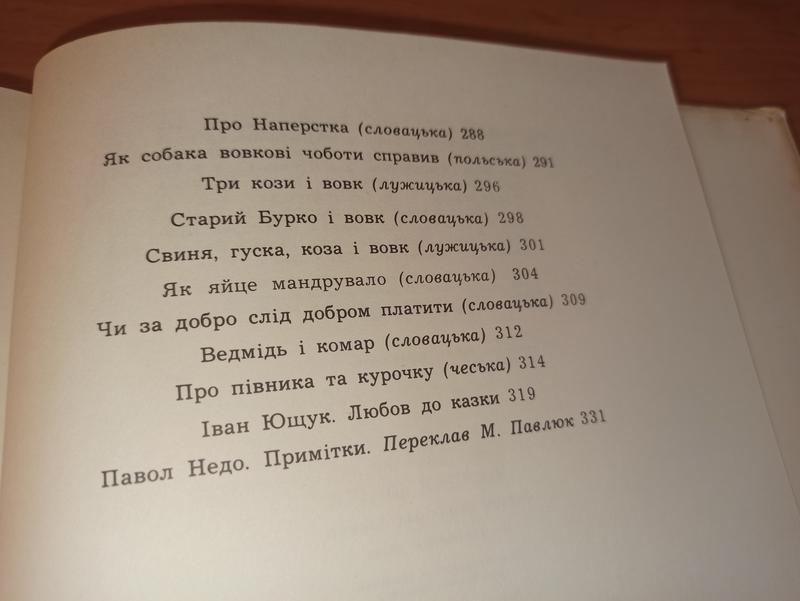 Про Наперстка (словацька) 288

Як собака вовкові чоботи справив (польська) 291

Три кози і вовк (лужицька) 296

Старий Бурко і вовк (словацька) 298

Свиня, гуска, коза і вовк (лужицька) 301

Як яйце мандрувало (словацька) 304

Чи за добро слід добром платити (словацька) 309

Ведмідь і комар (словацька) 312

Про півника та курочку (чеська) 314

Іван Ющук. Любов до казки 319

Павол Недо. Примітки. Переклав М. Павлюк 331